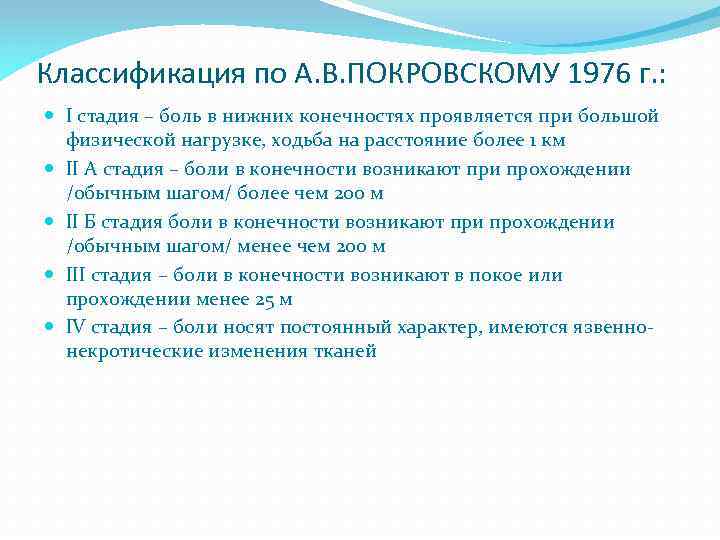 Классификация по А.В.ПОКРОВСКОМУ 1976 г.:

I стадия – боль в нижних конечностях проявляется при большой физической нагрузке, ходьба на расстояние более 1 км

II А стадия – боли в конечности возникают при прохождении /обычным шагом/ более чем 200 м

II Б стадия боли в конечности возникают при прохождении /обычным шагом/ менее чем 200 м

III стадия – боли в конечности возникают в покое или прохождении менее 25 м

IV стадия – боли носят постоянный характер, имеются язвенно-некротические изменения тканей